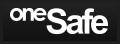 oneSafe